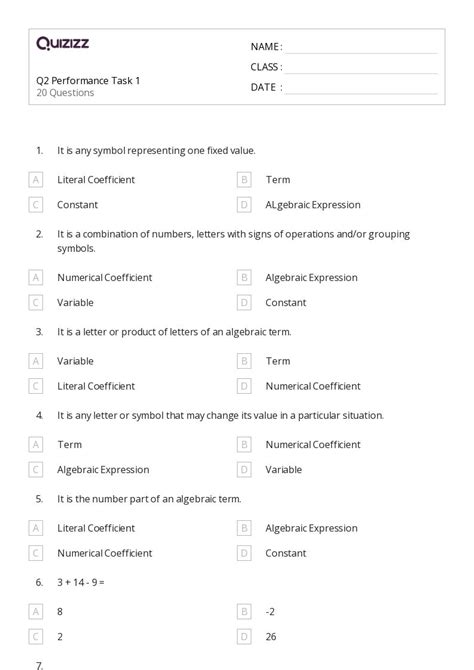 Quizizz

NAME :

CLASS :

DATE :

Q2 Performance Task 1
20 Questions

1. It is any symbol representing one fixed value.

A Literal Coefficient
B Term
C Constant
D ALgebraic Expression

2. It is a combination of numbers, letters with signs of operations and/or grouping symbols.

A Numerical Coefficient
B Algebraic Expression
C Variable
D Constant

3. It is a letter or product of letters of an algebraic term.

A Variable
B Term
C Literal Coefficient
D Numerical Coefficient

4. It is any letter or symbol that may change its value in a particular situation.

A Term
B Numerical Coefficient
C Algebraic Expression
D Variable

5. It is the number part of an algebraic term.

A Literal Coefficient
B Algebraic Expression
C Numerical Coefficient
D Constant

6. $3 + 14 - 9 =$

A 8
B -2
C 2
D 26

7.